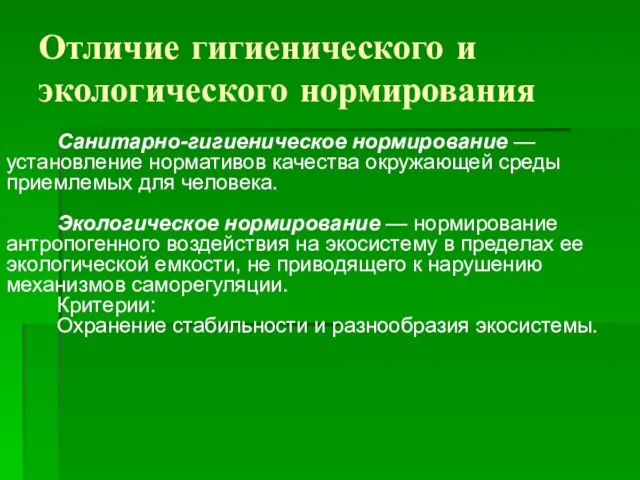 Отличие гигиенического и экологического нормирования

Санитарно-гигиеническое нормирование — установление нормативов качества окружающей среды приемлемых для человека.

Экологическое нормирование — нормирование антропогенного воздействия на экосистему в пределах ее экологической емкости, не приводящего к нарушению механизмов саморегуляции.
Критерии:
Охранение стабильности и разнообразия экосистемы.